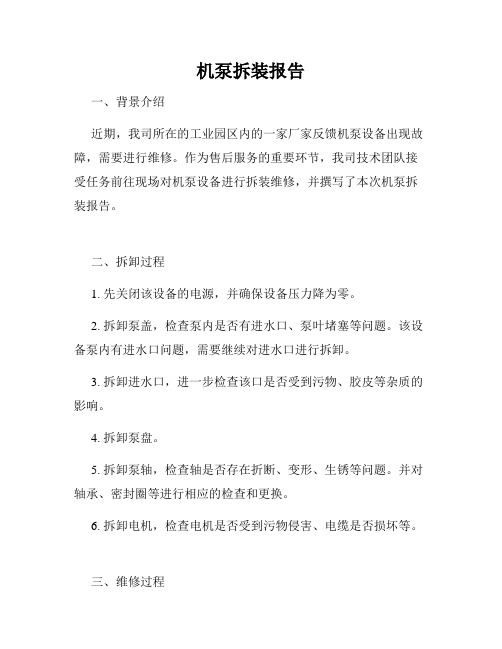 机泵拆装报告

一、背景介绍

近期，我司所在的工业园区内的一家厂家反馈机泵设备出现故障，需要进行维修。作为售后服务的重要环节，我司技术团队接受任务前往现场对机泵设备进行拆装维修，并撰写了本次机泵拆装报告。

二、拆卸过程

1. 先关闭该设备的电源，并确保设备压力降为零。

2. 拆卸泵盖，检查泵内是否有进水口、泵叶堵塞等问题。该设备泵内有进水口问题，需要继续对进水口进行拆卸。

3. 拆卸进水口，进一步检查该口是否受到污物、胶皮等杂质的影响。

4. 拆卸泵盘。

5. 拆卸泵轴，检查轴是否存在折断、变形、生锈等问题。并对轴承、密封圈等进行相应的检查和更换。

6. 拆卸电机，检查电机是否受到污物侵害、电缆是否损坏等。

三、维修过程